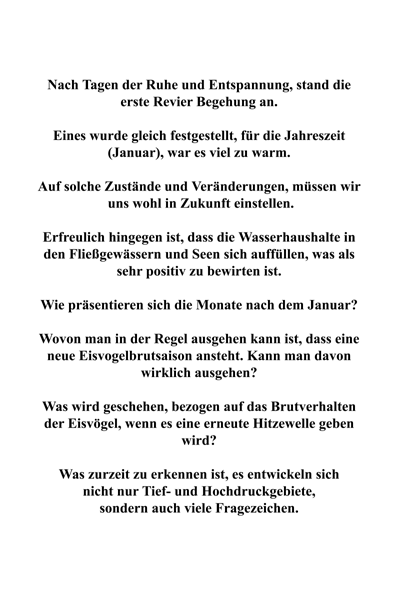 Nach Tagen der Ruhe und Entspannung, stand die erste Revier Begehung an.

Eines wurde gleich festgestellt, für die Jahreszeit (Januar), war es viel zu warm.

Auf solche Zustände und Veränderungen, müssen wir uns wohl in Zukunft einstellen.

Erfreulich hingegen ist, dass die Wasserhaushalte in den Fließgewässern und Seen sich auffüllen, was als sehr positiv zu bewirten ist.

Wie präsentieren sich die Monate nach dem Januar?

Wovon man in der Regel ausgehen kann ist, dass eine neue Eisvogelbrutsaison ansteht. Kann man davon wirklich ausgehen?

Was wird geschehen, bezogen auf das Brutverhalten der Eisvögel, wenn es eine erneute Hitzewelle geben wird?

Was zurzeit zu erkennen ist, es entwickeln sich nicht nur Tief- und Hochdruckgebiete, sondern auch viele Fragezeichen.